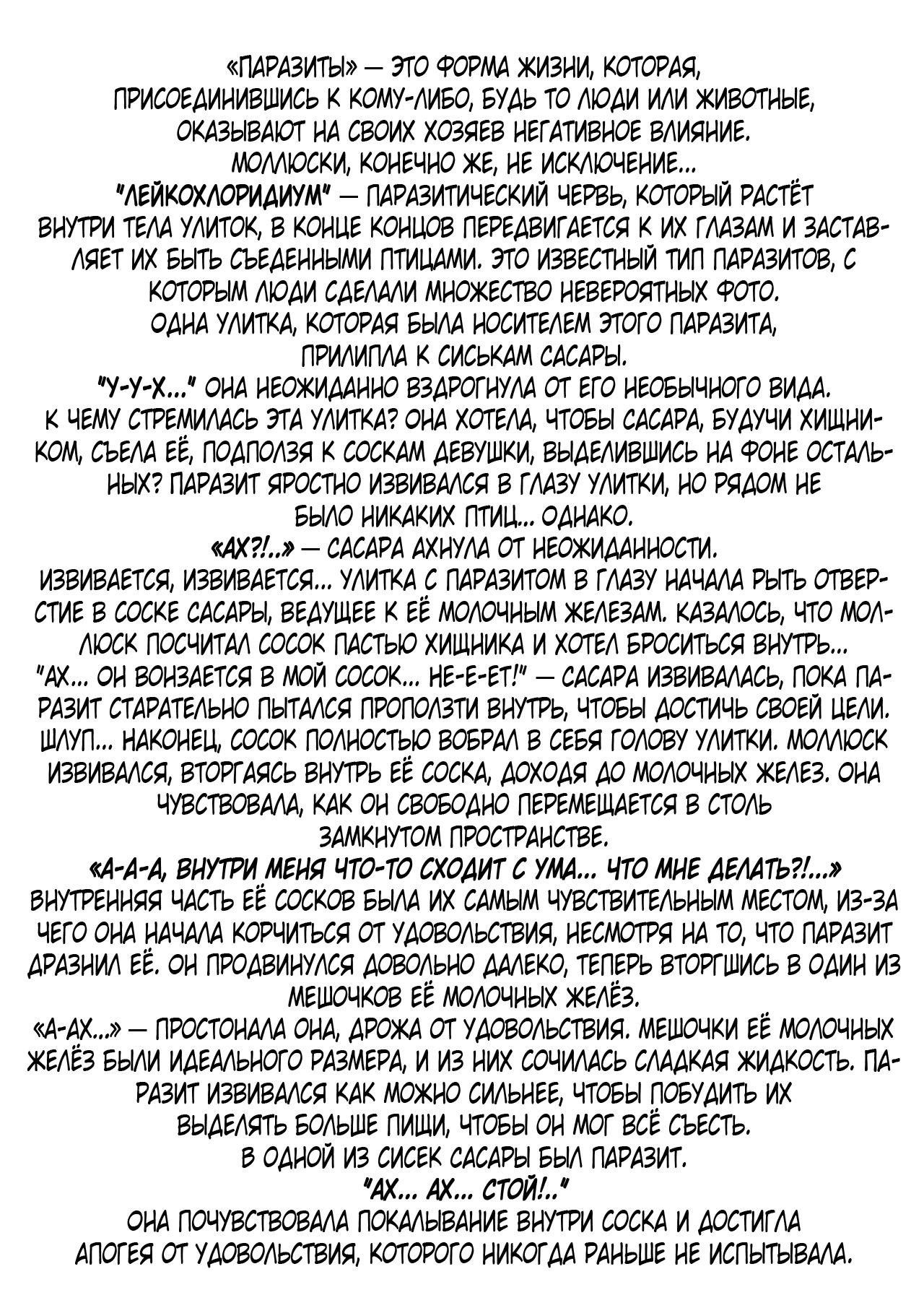 «ПАРАЗИТЫ» — ЭТО ФОРМА ЖИЗНИ, КОТОРАЯ, ПРИСОЕДИНИВШИСЬ К КОМУ-ЛИБО, БУДЬ ТО ЛЮДИ ИЛИ ЖИВОТНЫЕ, ОКАЗЫВАЮТ НА СВОИХ ХОЗЯЕВ НЕГАТИВНОЕ ВЛИЯНИЕ. МОЛЛЮСКИ, КОНЕЧНО ЖЕ, НЕ ИСКЛЮЧЕНИЕ...
"ЛЕЙКОХЛОРИДИУМ" — ПАРАЗИТИЧЕСКИЙ ЧЕРВЬ, КОТОРЫЙ РАСТЁТ ВНУТРИ ТЕЛА УЛИТОК, В КОНЦЕ КОНЦОВ ПЕРЕДВИГАЕТСЯ К ИХ ГЛАЗАМ И ЗАСТАВЛЯЕТ ИХ БЫТЬ СЪЕДЕННЫМИ ПТИЦАМИ. ЭТО ИЗВЕСТНЫЙ ТИП ПАРАЗИТОВ, С КОТОРЫМ ЛЮДИ СДЕЛАЛИ МНОЖЕСТВО НЕВЕРОЯТНЫХ ФОТО.
ОДНА УЛИТКА, КОТОРАЯ БЫЛА НОСИТЕЛЕМ ЭТОГО ПАРАЗИТА, ПРИЛИПЛА К СИСЬКАМ САСАРЫ.
"У-У-Х..." ОНА НЕОЖИДАННО ВЗДРОГНУЛА ОТ ЕГО НЕОБЫЧНОГО ВИДА.
К ЧЕМУ СТРЕМИЛАСЬ ЭТА УЛИТКА? ОНА ХОТЕЛА, ЧТОБЫ САСАРА, БУДУЧИ ХИЩНИКОМ, СЪЕЛА ЕЁ, ПОДПОЛЗЯ К СОСКАМ ДЕВУШКИ, ВЫДЕЛИВШИСЬ НА ФОНЕ ОСТАЛЬНЫХ? ПАРАЗИТ ЯРОСТНО ИЗВИВАЛСЯ В ГЛАЗУ УЛИТКИ, НО РЯДОМ НЕ БЫЛО НИКАКИХ ПТИЦ... ОДНАКО.
«АХ?!..» — САСАРА АХНУЛА ОТ НЕОЖИДАННОСТИ.
ИЗВИВАЕТСЯ, ИЗВИВАЕТСЯ... УЛИТКА С ПАРАЗИТОМ В ГЛАЗУ НАЧАЛА РЫТЬ ОТВЕРСТИЕ В СОСКЕ САСАРЫ, ВЕДУЩЕЕ К ЕЁ МОЛОЧНЫМ ЖЕЛЕЗАМ. КАЗАЛОСЬ, ЧТО МОЛЛЮСК ПОСЧИТАЛ СОСОК ПАСТЬЮ ХИЩНИКА И ХОТЕЛ БРОСИТЬСЯ ВНУТРЬ...
"АХ... ОН ВОНЗАЕТСЯ В МОЙ СОСОК... НЕ-Е-ЕТ!" — САСАРА ИЗВИВАЛАСЬ, ПОКА ПАРАЗИТ СТАРАТЕЛЬНО ПЫТАЛСЯ ПРОПОЛЗТИ ВНУТРЬ, ЧТОБЫ ДОСТИЧЬ СВОЕЙ ЦЕЛИ. ШЛУП... НАКОНЕЦ, СОСОК ПОЛНОСТЬЮ ВОБРАЛ В СЕБЯ ГОЛОВУ УЛИТКИ. МОЛЛЮСК ИЗВИВАЛСЯ, ВТОРГАЯСЬ ВНУТРЬ ЕЁ СОСКА, ДОХОДЯ ДО МОЛОЧНЫХ ЖЕЛЕЗ. ОНА ЧУВСТВОВАЛА, КАК ОН СВОБОДНО ПЕРЕМЕЩАЕТСЯ В СТОЛЬ ЗАМКНУТОМ ПРОСТРАНСТВЕ.
«А-А-А, ВНУТРИ МЕНЯ ЧТО-ТО СХОДИТ С УМА... ЧТО МНЕ ДЕЛАТЬ?!...»
ВНУТРЕННЯЯ ЧАСТЬ ЕЁ СОСКОВ БЫЛА ИХ САМЫМ ЧУВСТВИТЕЛЬНЫМ МЕСТОМ, ИЗ-ЗА ЧЕГО ОНА НАЧАЛА КОРЧИТЬСЯ ОТ УДОВОЛЬСТВИЯ, НЕСМОТРЯ НА ТО, ЧТО ПАРАЗИТ ДРАЗНИЛ ЕЁ. ОН ПРОДВИНУЛСЯ ДОВОЛЬНО ДАЛЕКО, ТЕПЕРЬ ВТОРГШИСЬ В ОДИН ИЗ МЕШОЧКОВ ЕЁ МОЛОЧНЫХ ЖЕЛЁЗ.
«А-АХ...» — ПРОСТОНАЛА ОНА, ДРОЖА ОТ УДОВОЛЬСТВИЯ. МЕШОЧКИ ЕЁ МОЛОЧНЫХ ЖЕЛЁЗ БЫЛИ ИДЕАЛЬНОГО РАЗМЕРА, И ИЗ НИХ СОЧИЛАСЬ СЛАДКАЯ ЖИДКОСТЬ. ПАРАЗИТ ИЗВИВАЛСЯ КАК МОЖНО СИЛЬНЕЕ, ЧТОБЫ ПОБУДИТЬ ИХ ВЫДЕЛЯТЬ БОЛЬШЕ ПИЩИ, ЧТОБЫ ОН МОГ ВСЁ СЪЕСТЬ.
В ОДНОЙ ИЗ СИСЕК САСАРЫ БЫЛ ПАРАЗИТ.
"АХ... АХ... СТОЙ!.."
ОНА ПОЧУВСТВОВАЛА ПОКАЛЫВАНИЕ ВНУТРИ СОСКА И ДОСТИГЛА АПОГЕЯ ОТ УДОВОЛЬСТВИЯ, КОТОРОГО НИКОГДА РАНЬШЕ НЕ ИСПЫТЫВАЛА.